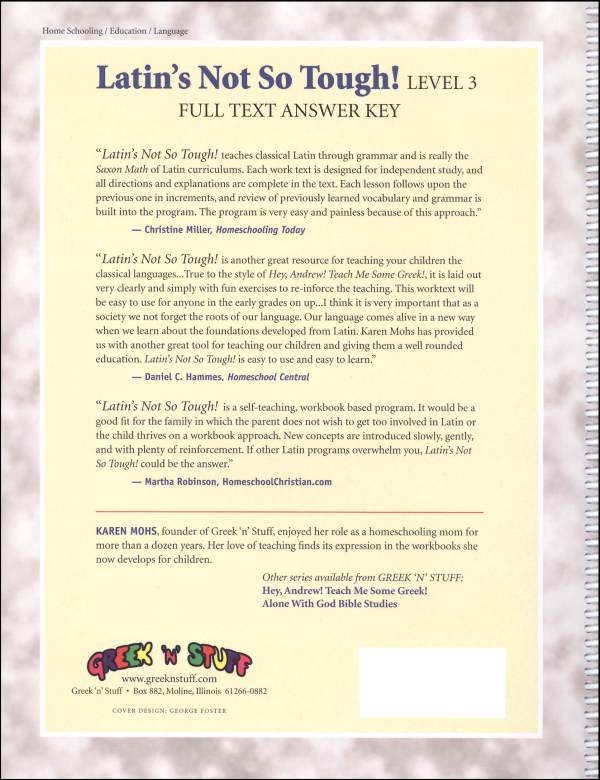 Home Schooling / Education / Language

Latin's Not So Tough! LEVEL 3
FULL TEXT ANSWER KEY

"Latin's Not So Tough! teaches classical Latin through grammar and is really the Saxon Math of Latin curriculums. Each work text is designed for independent study, and all directions and explanations are complete in the text. Each lesson follows upon the previous one in increments, and review of previously learned vocabulary and grammar is built into the program. The program is very easy and painless because of this approach."
— Christine Miller, Homeschooling Today

"Latin's Not So Tough! is another great resource for teaching your children the classical languages...True to the style of Hey, Andrew! Teach Me Some Greek!, it is laid out very clearly and simply with fun exercises to re-inforce the teaching. This worktext will be easy to use for anyone in the early grades on up...I think it is very important that as a society we not forget the roots of our language. Our language comes alive in a new way when we learn about the foundations developed from Latin. Karen Mohs has provided us with another great tool for teaching our children and giving them a well rounded education. Latin's Not So Tough! is easy to use and easy to learn."
— Daniel C. Hammes, Homeschool Central

"Latin's Not So Tough! is a self-teaching, workbook based program. It would be a good fit for the family in which the parent does not wish to get too involved in Latin or the child thrives on a workbook approach. New concepts are introduced slowly, gently, and with plenty of reinforcement. If other Latin programs overwhelm you, Latin's Not So Tough! could be the answer."
— Martha Robinson, HomeschoolChristian.com

KAREN MOHS, founder of Greek 'n' Stuff, enjoyed her role as a homeschooling mom for more than a dozen years. Her love of teaching finds its expression in the workbooks she now develops for children.

Other series available from GREEK 'N' STUFF:
Hey, Andrew! Teach Me Some Greek!
Alone With God Bible Studies

GREEK 'N' STUFF
www.greeknstuff.com
Greek 'n' Stuff • Box 882, Moline, Illinois 61266-0882

COVER DESIGN: GEORGE FOSTER